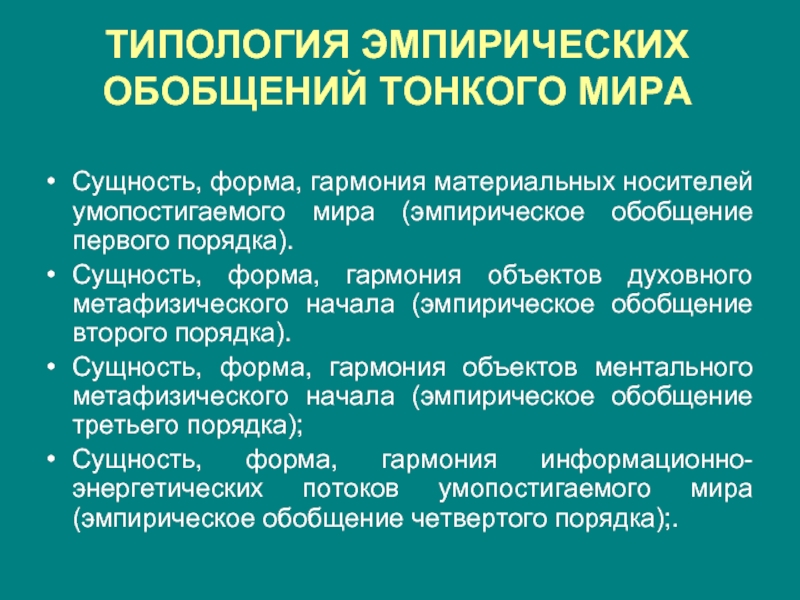 ТИПОЛОГИЯ ЭМПИРИЧЕСКИХ ОБОБЩЕНИЙ ТОНКОГО МИРА

• Сущность, форма, гармония материальных носителей умопостигаемого мира (эмпирическое обобщение первого порядка).

• Сущность, форма, гармония объектов духовного метафизического начала (эмпирическое обобщение второго порядка).

• Сущность, форма, гармония объектов ментального метафизического начала (эмпирическое обобщение третьего порядка);

• Сущность, форма, гармония информационно-энергетических потоков умопостигаемого мира (эмпирическое обобщение четвертого порядка);.